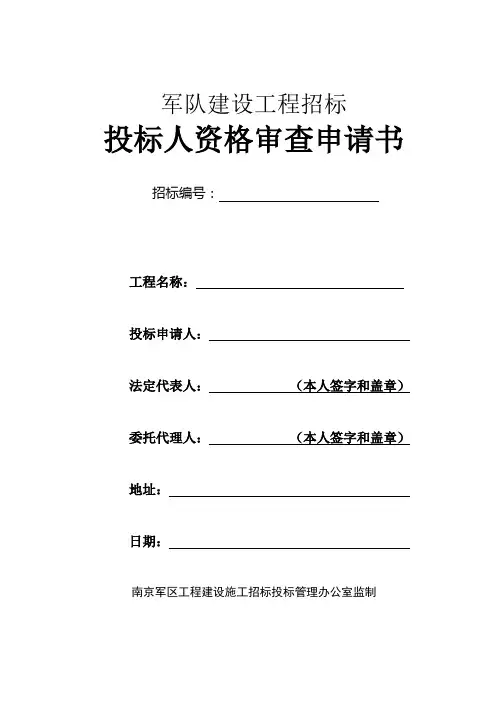 军队建设工程招标

投标人资格审查申请书

招标编号：

工程名称：

投标申请人：

法定代表人：（本人签字和盖章）

委托代理人：（本人签字和盖章）

地址：

日期：

南京军区工程建设施工招标投标管理办公室监制